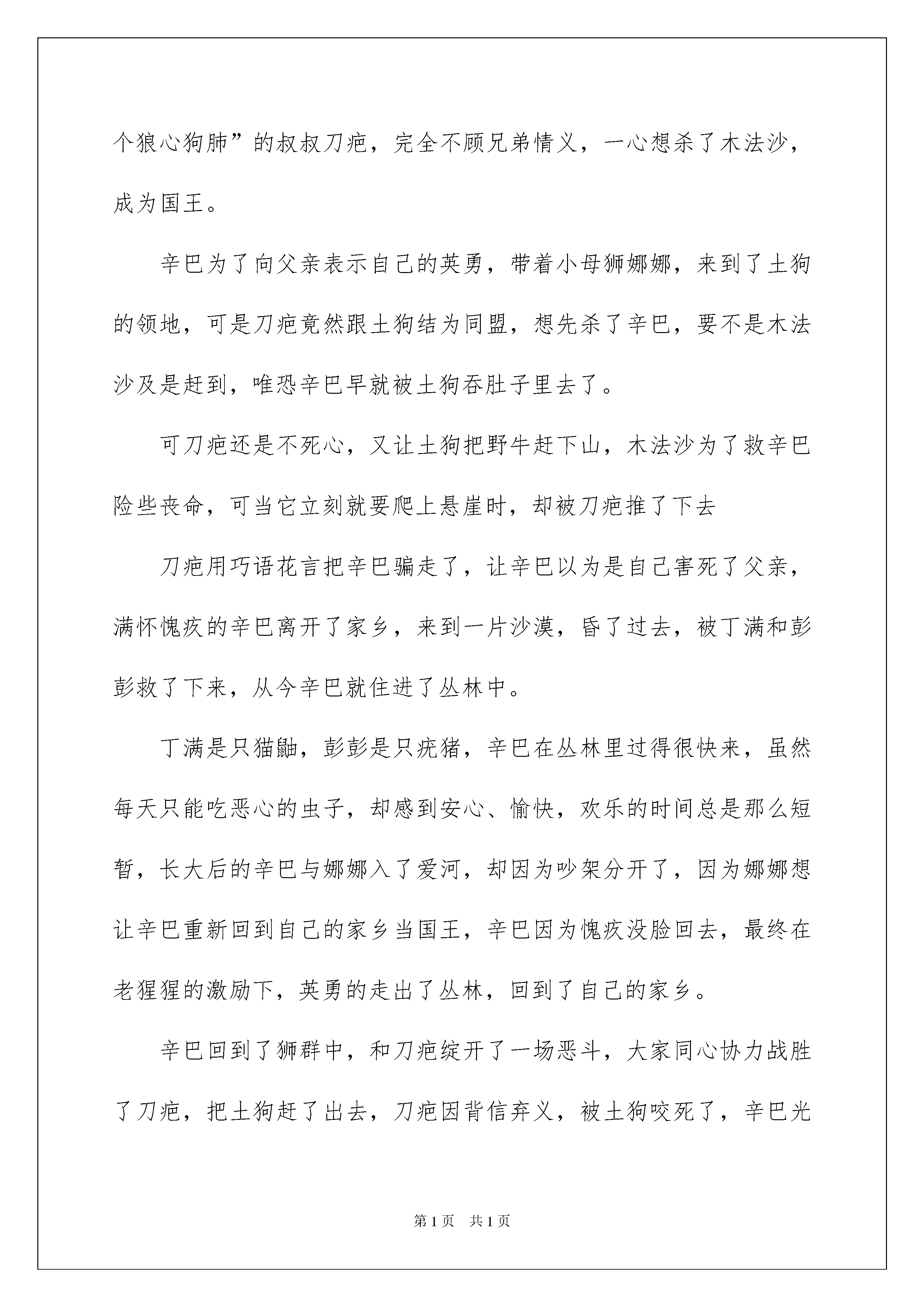 个狼心狗肺”的叔叔刀疤，完全不顾兄弟情义，一心想杀了木法沙，成为国王。

辛巴为了向父亲表示自己的英勇，带着小母狮娜娜，来到了土狗的领地，可是刀疤竟然跟土狗结为同盟，想先杀了辛巴，要不是木法沙及是赶到，唯恐辛巴早就被土狗吞肚子里去了。

可刀疤还是不死心，又让土狗把野牛赶下山，木法沙为了救辛巴险些丧命，可当它立刻就要爬上悬崖时，却被刀疤推了下去

刀疤用巧语花言把辛巴骗走了，让辛巴以为是自己害死了父亲，满怀愧疚的辛巴离开了家乡，来到一片沙漠，昏了过去，被丁满和彭彭救了下来，从今辛巴就住进了丛林中。

丁满是只猫鼬，彭彭是只疣猪，辛巴在丛林里过得很快来，虽然每天只能吃恶心的虫子，却感到安心、愉快，欢乐的时间总是那么短暂，长大后的辛巴与娜娜入了爱河，却因为吵架分开了，因为娜娜想让辛巴重新回到自己的家乡当国王，辛巴因为愧疚没脸回去，最终在老猩猩的激励下，英勇的走出了丛林，回到了自己的家乡。

辛巴回到了狮群中，和刀疤绽开了一场恶斗，大家同心协力战胜了刀疤，把土狗赶了出去，刀疤因背信弃义，被土狗咬死了，辛巴光

第 1 页　共 1 页